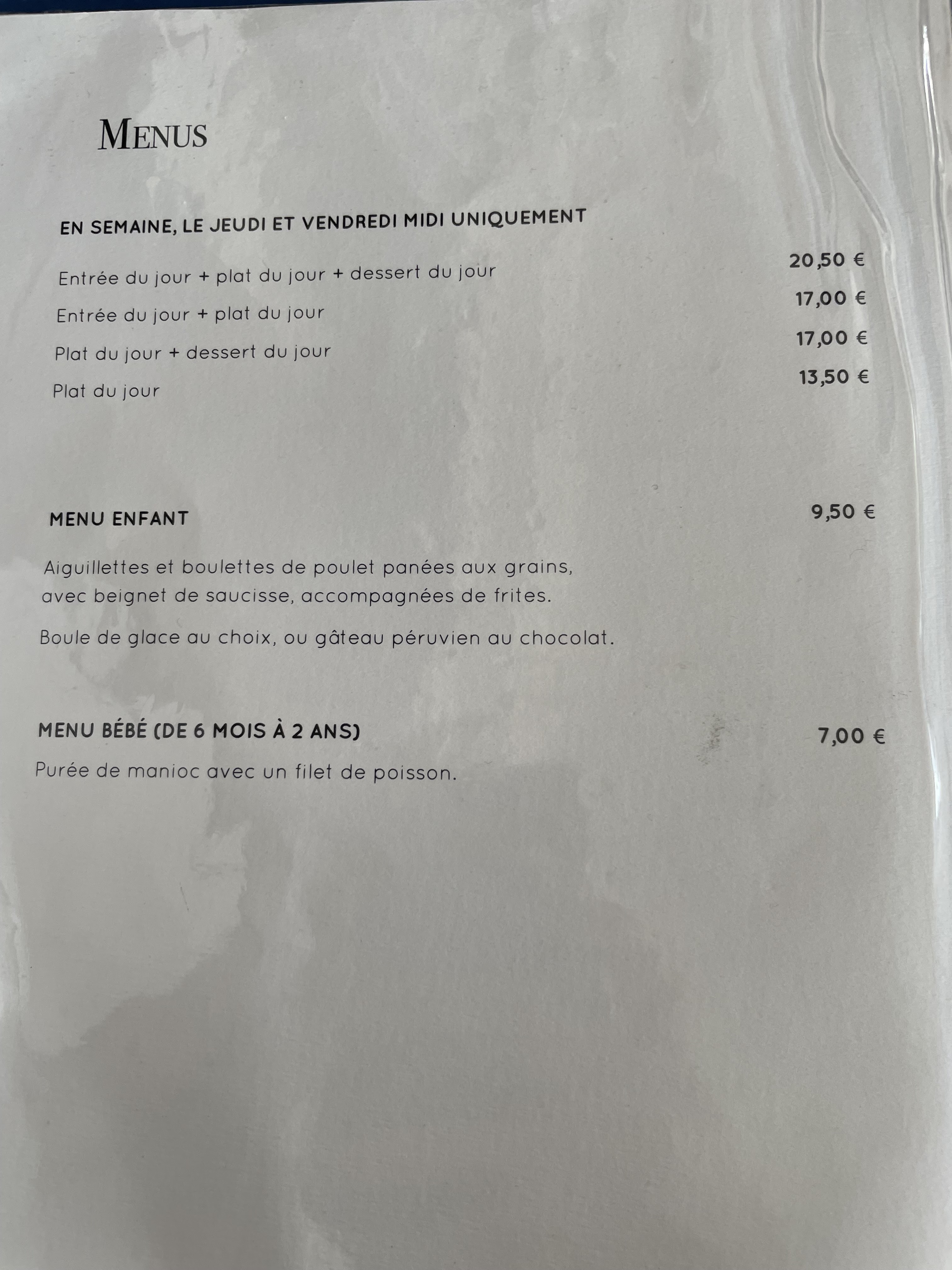 MENUS

EN SEMAINE, LE JEUDI ET VENDREDI MIDI UNIQUEMENT

Entrée du jour + plat du jour + dessert du jour 20,50 €

Entrée du jour + plat du jour 17,00 €

Plat du jour + dessert du jour 17,00 €

Plat du jour 13,50 €

MENU ENFANT 9,50 €

Aiguillettes et boulettes de poulet panées aux grains, avec beignet de saucisse, accompagnées de frites.

Boule de glace au choix, ou gâteau péruvien au chocolat.

MENU BÉBÉ (DE 6 MOIS À 2 ANS) 7,00 €

Purée de manioc avec un filet de poisson.